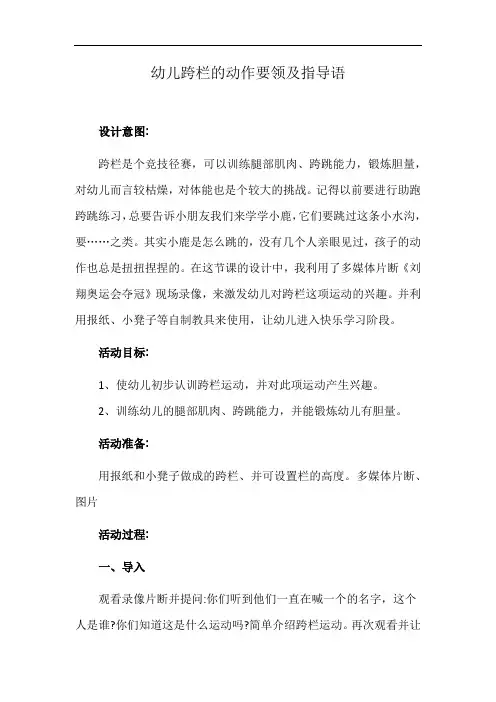 幼儿跨栏的动作要领及指导语

设计意图:

跨栏是个竞技径赛，可以训练腿部肌肉、跨跳能力，锻炼胆量，对幼儿而言较枯燥，对体能也是个较大的挑战。记得以前要进行助跑跨跳练习，总要告诉小朋友我们来学学小鹿，它们要跳过这条小水沟，要……之类。其实小鹿是怎么跳的，没有几个人亲眼见过，孩子的动作也总是扭扭捏捏的。在这节课的设计中，我利用了多媒体片断《刘翔奥运会夺冠》现场录像，来激发幼儿对跨栏这项运动的兴趣。并利用报纸、小凳子等自制教具来使用，让幼儿进入快乐学习阶段。

活动目标:

1、使幼儿初步认训跨栏运动，并对此项运动产生兴趣。

2、训练幼儿的腿部肌肉、跨跳能力，并能锻炼幼儿有胆量。

活动准备:

用报纸和小凳子做成的跨栏、并可设置栏的高度。多媒体片断、图片

活动过程:

一、导入

观看录像片断并提问:你们听到他们一直在喊一个的名字，这个人是谁?你们知道这是什么运动吗?简单介绍跨栏运动。再次观看并让